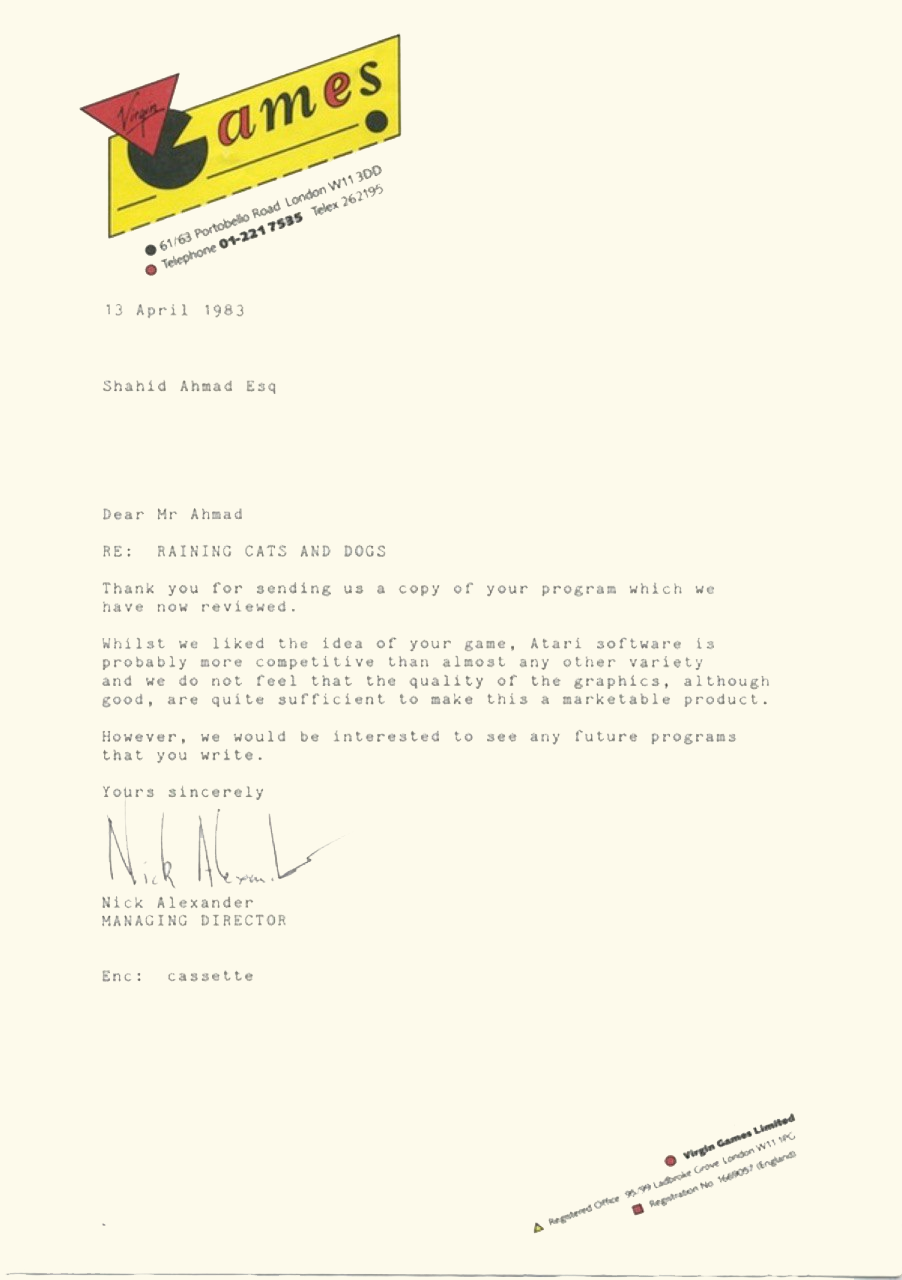 Virgin Games

61/63 Portobello Road London W11 3DD
Telephone 01-221 7535 Telex 262195

13 April 1983

Shahid Ahmad Esq

Dear Mr Ahmad

RE: RAINING CATS AND DOGS

Thank you for sending us a copy of your program which we have now reviewed.

Whilst we liked the idea of your game, Atari software is probably more competitive than almost any other variety and we do not feel that the quality of the graphics, although good, are quite sufficient to make this a marketable product.

However, we would be interested to see any future programs that you write.

Yours sincerely

Nick Alexander

Nick Alexander
MANAGING DIRECTOR

Enc: cassette

Virgin Games Limited
Registered Office 95/99 Ladbroke Grove London W11 1PG
Registration No 1669057 (England)